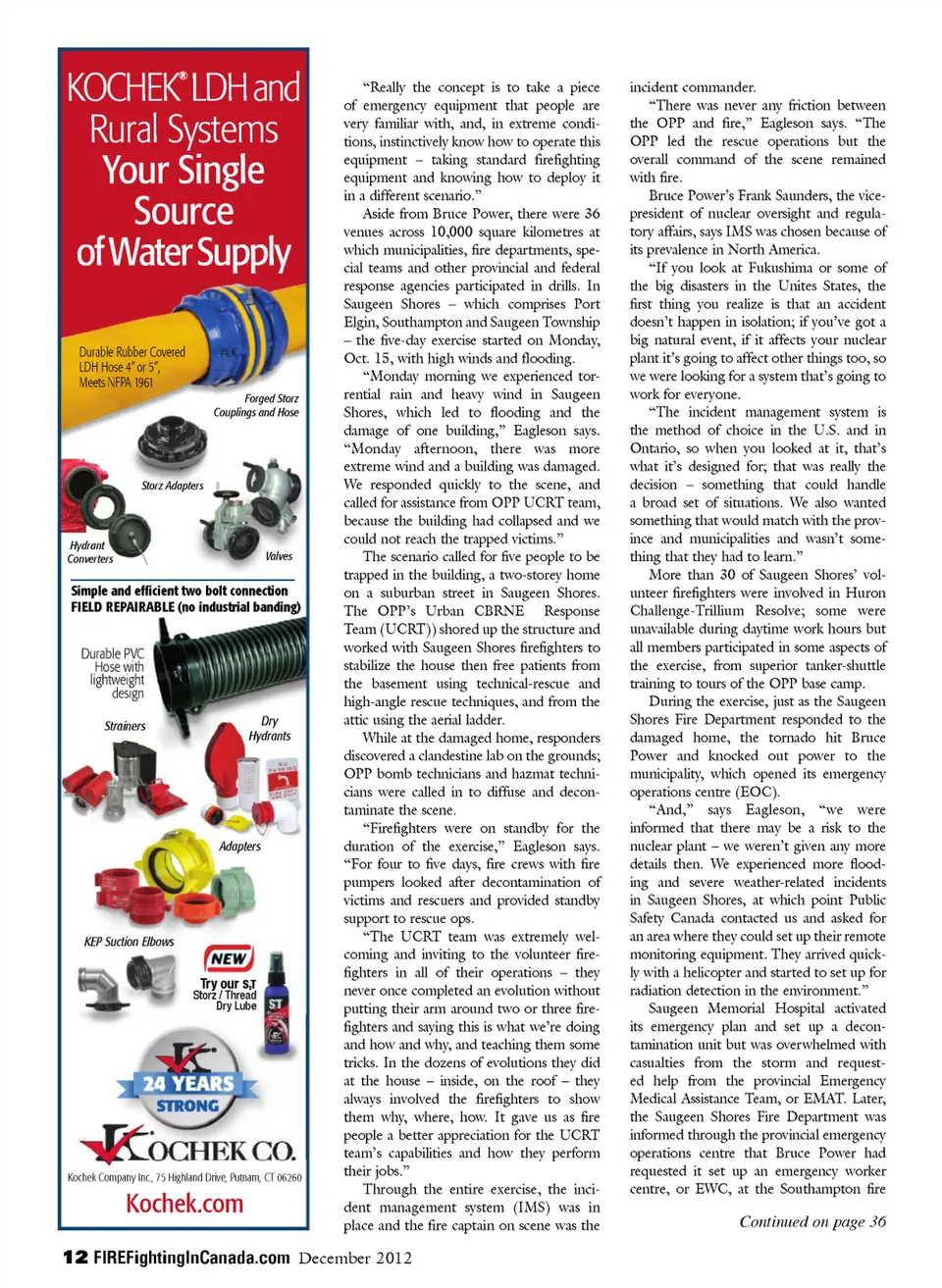 KOCHEK® LDH and Rural Systems Your Single Source of Water Supply

Durable Rubber Covered LDH Hose 4" or 5", Meets NFPA 1961

Forged Storz Couplings and Hose

Storz Adapters

Hydrant Converters

Valves

Simple and efficient two bolt connection FIELD REPAIRABLE (no industrial banding)

Durable PVC Hose with lightweight design

Strainers

Dry Hydrants

Adapters

KEP Suction Elbows

NEW Try our S,T Storz / Thread Dry Lube

24 YEARS STRONG

KOCHEK CO.

Kochek Company Inc, 75 Highland Drive, Putnam, CT 06260

Kochek.com

"Really the concept is to take a piece of emergency equipment that people are very familiar with, and, in extreme conditions, instinctively know how to operate this equipment – taking standard firefighting equipment and knowing how to deploy it in a different scenario."

Aside from Bruce Power, there were 36 venues across 10,000 square kilometres at which municipalities, fire departments, special teams and other provincial and federal response agencies participated in drills. In Saugeen Shores – which comprises Port Elgin, Southampton and Saugeen Township – the five-day exercise started on Monday, Oct. 15, with high winds and flooding.

"Monday morning we experienced torrential rain and heavy wind in Saugeen Shores, which led to flooding and the damage of one building," Eagleson says. "Monday afternoon, there was more extreme wind and a building was damaged. We responded quickly to the scene, and called for assistance from OPP UCRT team, because the building had collapsed and we could not reach the trapped victims."

The scenario called for five people to be trapped in the building, a two-storey home on a suburban street in Saugeen Shores. The OPP's Urban CBRNE Response Team (UCRT)) shored up the structure and worked with Saugeen Shores firefighters to stabilize the house then free patients from the basement using technical-rescue and high-angle rescue techniques, and from the attic using the aerial ladder.

While at the damaged home, responders discovered a clandestine lab on the grounds; OPP bomb technicians and hazmat technicians were called in to diffuse and decontaminate the scene.

"Firefighters were on standby for the duration of the exercise," Eagleson says. "For four to five days, fire crews with fire pumpers looked after decontamination of victims and rescuers and provided standby support to rescue ops.

"The UCRT team was extremely welcoming and inviting to the volunteer firefighters in all of their operations – they never once completed an evolution without putting their arm around two or three firefighters and saying this is what we're doing and how and why, and teaching them some tricks. In the dozens of evolutions they did at the house – inside, on the roof – they always involved the firefighters to show them why, where, how. It gave us as fire people a better appreciation for the UCRT team's capabilities and how they perform their jobs."

Through the entire exercise, the incident management system (IMS) was in place and the fire captain on scene was the incident commander.

"There was never any friction between the OPP and fire," Eagleson says. "The OPP led the rescue operations but the overall command of the scene remained with fire.

Bruce Power's Frank Saunders, the vice-president of nuclear oversight and regulatory affairs, says IMS was chosen because of its prevalence in North America.

"If you look at Fukushima or some of the big disasters in the Unites States, the first thing you realize is that an accident doesn't happen in isolation; if you've got a big natural event, if it affects your nuclear plant it's going to affect other things too, so we were looking for a system that's going to work for everyone.

"The incident management system is the method of choice in the U.S. and in Ontario, so when you looked at it, that's what it's designed for; that was really the decision – something that could handle a broad set of situations. We also wanted something that would match with the province and municipalities and wasn't something that they had to learn."

More than 30 of Saugeen Shores' volunteer firefighters were involved in Huron Challenge-Trillium Resolve; some were unavailable during daytime work hours but all members participated in some aspects of the exercise, from superior tanker-shuttle training to tours of the OPP base camp.

During the exercise, just as the Saugeen Shores Fire Department responded to the damaged home, the tornado hit Bruce Power and knocked out power to the municipality, which opened its emergency operations centre (EOC).

"And," says Eagleson, "we were informed that there may be a risk to the nuclear plant – we weren't given any more details then. We experienced more flooding and severe weather-related incidents in Saugeen Shores, at which point Public Safety Canada contacted us and asked for an area where they could set up their remote monitoring equipment. They arrived quickly with a helicopter and started to set up for radiation detection in the environment."

Saugeen Memorial Hospital activated its emergency plan and set up a decontamination unit but was overwhelmed with casualties from the storm and requested help from the provincial Emergency Medical Assistance Team, or EMAT. Later, the Saugeen Shores Fire Department was informed through the provincial emergency operations centre that Bruce Power had requested it set up an emergency worker centre, or EWC, at the Southampton fire

Continued on page 36

12 FIREFightingInCanada.com December 2012